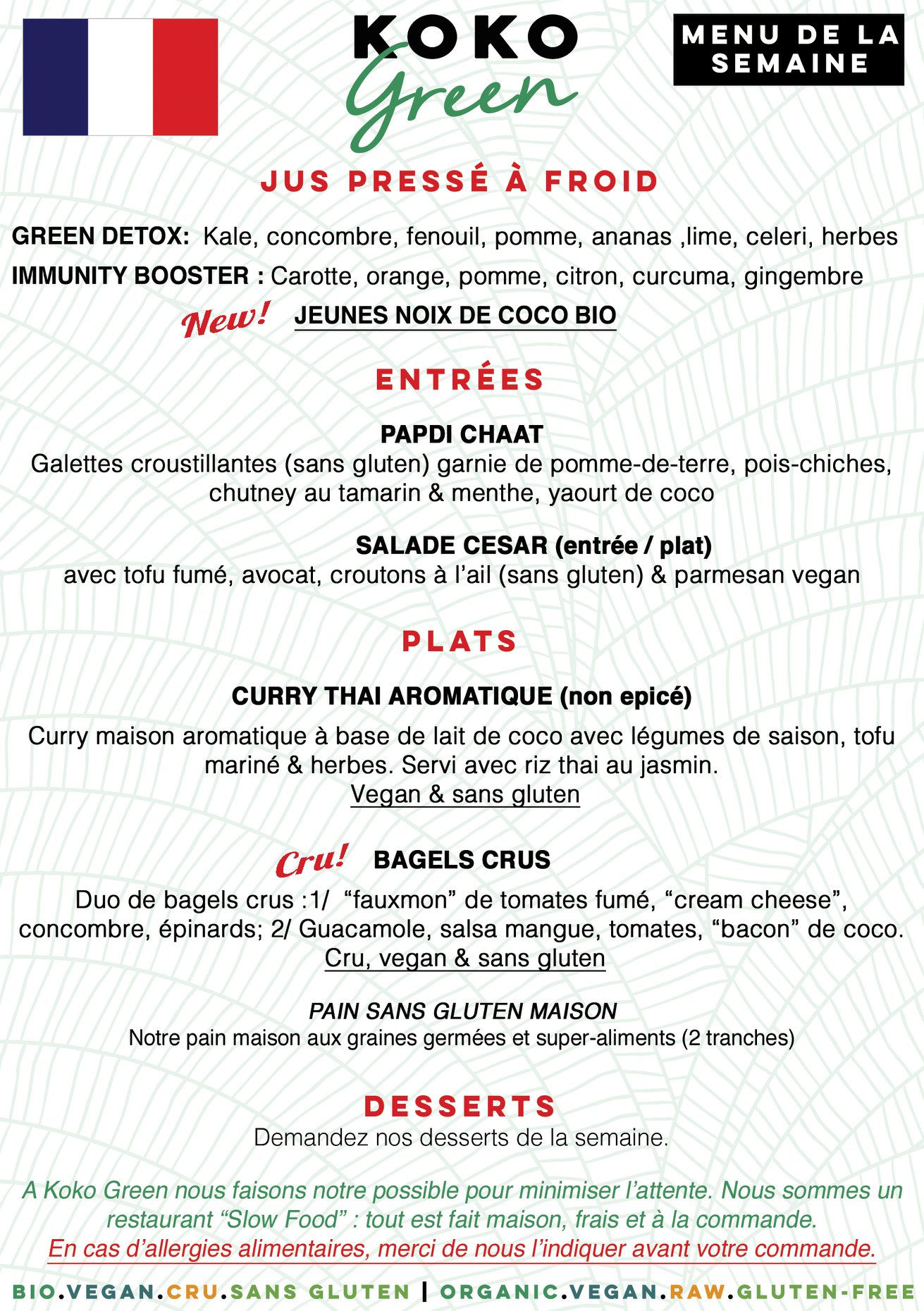 KOKO Green

MENU DE LA SEMAINE

JUS PRESSÉ À FROID

GREEN DETOX: Kale, concombre, fenouil, pomme, ananas ,lime, celeri, herbes

IMMUNITY BOOSTER : Carotte, orange, pomme, citron, curcuma, gingembre

New! JEUNES NOIX DE COCO BIO

ENTRÉES

PAPDI CHAAT

Galettes croustillantes (sans gluten) garnie de pomme-de-terre, pois-chiches, chutney au tamarin & menthe, yaourt de coco

SALADE CESAR (entrée / plat)

avec tofu fumé, avocat, croutons à l'ail (sans gluten) & parmesan vegan

PLATS

CURRY THAI AROMATIQUE (non epicé)

Curry maison aromatique à base de lait de coco avec légumes de saison, tofu mariné & herbes. Servi avec riz thai au jasmin.

Vegan & sans gluten

Cru! BAGELS CRUS

Duo de bagels crus :1/ "fauxmon" de tomates fumé, "cream cheese", concombre, épinards; 2/ Guacamole, salsa mangue, tomates, "bacon" de coco.

Cru, vegan & sans gluten

PAIN SANS GLUTEN MAISON

Notre pain maison aux graines germées et super-aliments (2 tranches)

DESSERTS

Demandez nos desserts de la semaine.

A Koko Green nous faisons notre possible pour minimiser l'attente. Nous sommes un restaurant "Slow Food" : tout est fait maison, frais et à la commande.

En cas d'allergies alimentaires, merci de nous l'indiquer avant votre commande.

BIO.VEGAN.CRU.SANS GLUTEN | ORGANIC.VEGAN.RAW.GLUTEN-FREE